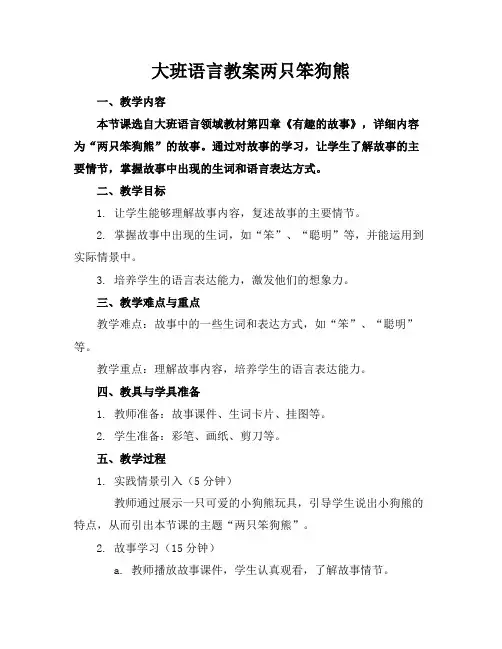 大班语言教案两只笨狗熊

一、教学内容

本节课选自大班语言领域教材第四章《有趣的故事》，详细内容为“两只笨狗熊”的故事。通过对故事的学习，让学生了解故事的主要情节，掌握故事中出现的生词和语言表达方式。

二、教学目标

1. 让学生能够理解故事内容，复述故事的主要情节。

2. 掌握故事中出现的生词，如“笨”、“聪明”等，并能运用到实际情景中。

3. 培养学生的语言表达能力，激发他们的想象力。

三、教学难点与重点

教学难点：故事中的一些生词和表达方式，如“笨”、“聪明”等。

教学重点：理解故事内容，培养学生的语言表达能力。

四、教具与学具准备

1. 教师准备：故事课件、生词卡片、挂图等。

2. 学生准备：彩笔、画纸、剪刀等。

五、教学过程

1. 实践情景引入（5 分钟）

教师通过展示一只可爱的小狗熊玩具，引导学生说出小狗熊的特点，从而引出本节课的主题“两只笨狗熊”。

2. 故事学习（15 分钟）

a. 教师播放故事课件，学生认真观看，了解故事情节。